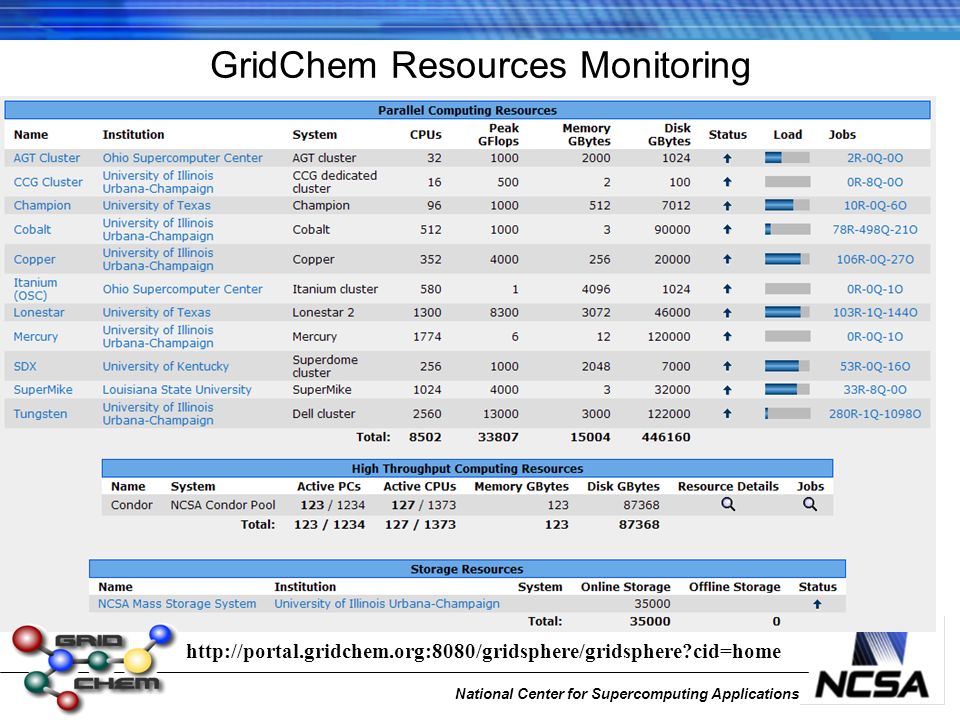 GridChem Resources Monitoring

Parallel Computing Resources

| Name | Institution | System | CPUs | Peak GFlops | Memory GBytes | Disk GBytes | Status | Load | Jobs |
|---|---|---|---|---|---|---|---|---|---|
| AGT Cluster | Ohio Supercomputer Center | AGT cluster | 32 | 1000 | 2000 | 1024 | | | 2R-0Q-0O |
| CCG Cluster | University of Illinois Urbana-Champaign | CCG dedicated cluster | 16 | 500 | 2 | 100 | | | 0R-8Q-0O |
| Champion | University of Texas | Champion | 96 | 1000 | 512 | 7012 | | | 10R-0Q-6O |
| Cobalt | University of Illinois Urbana-Champaign | Cobalt | 512 | 1000 | 3 | 90000 | | | 78R-498Q-21O |
| Copper | University of Illinois Urbana-Champaign | Copper | 352 | 4000 | 256 | 20000 | | | 106R-0Q-27O |
| Itanium (OSC) | Ohio Supercomputer Center | Itanium cluster | 580 | 1 | 4096 | 1024 | | | 0R-0Q-1O |
| Lonestar | University of Texas | Lonestar 2 | 1300 | 8300 | 3072 | 46000 | | | 103R-1Q-144O |
| Mercury | University of Illinois Urbana-Champaign | Mercury | 1774 | 6 | 12 | 120000 | | | 0R-0Q-1O |
| SDX | University of Kentucky | Superdome cluster | 256 | 1000 | 2048 | 7000 | | | 53R-0Q-16O |
| SuperMike | Louisiana State University | SuperMike | 1024 | 4000 | 3 | 32000 | | | 33R-8Q-0O |
| Tungsten | University of Illinois Urbana-Champaign | Dell cluster | 2560 | 13000 | 3000 | 122000 | | | 280R-1Q-1098O |
| | | Total: | 8502 | 33807 | 15004 | 446160 | | | |

High Throughput Computing Resources

| Name | System | Active PCs | Active CPUs | Memory GBytes | Disk GBytes | Resource Details | Jobs |
|---|---|---|---|---|---|---|---|
| Condor | NCSA Condor Pool | 123 / 1234 | 127 / 1373 | 123 | 87368 | | |
| | Total: | 123 / 1234 | 127 / 1373 | 123 | 87368 | | |

Storage Resources

| Name | Institution | System | Online Storage | Offline Storage | Status |
|---|---|---|---|---|---|
| NCSA Mass Storage System | University of Illinois Urbana-Champaign | | 35000 | | |
| | | Total: | 35000 | 0 | |

GRID CHEM

http://portal.gridchem.org:8080/gridsphere/gridsphere?cid=home

National Center for Supercomputing Applications

NCSA